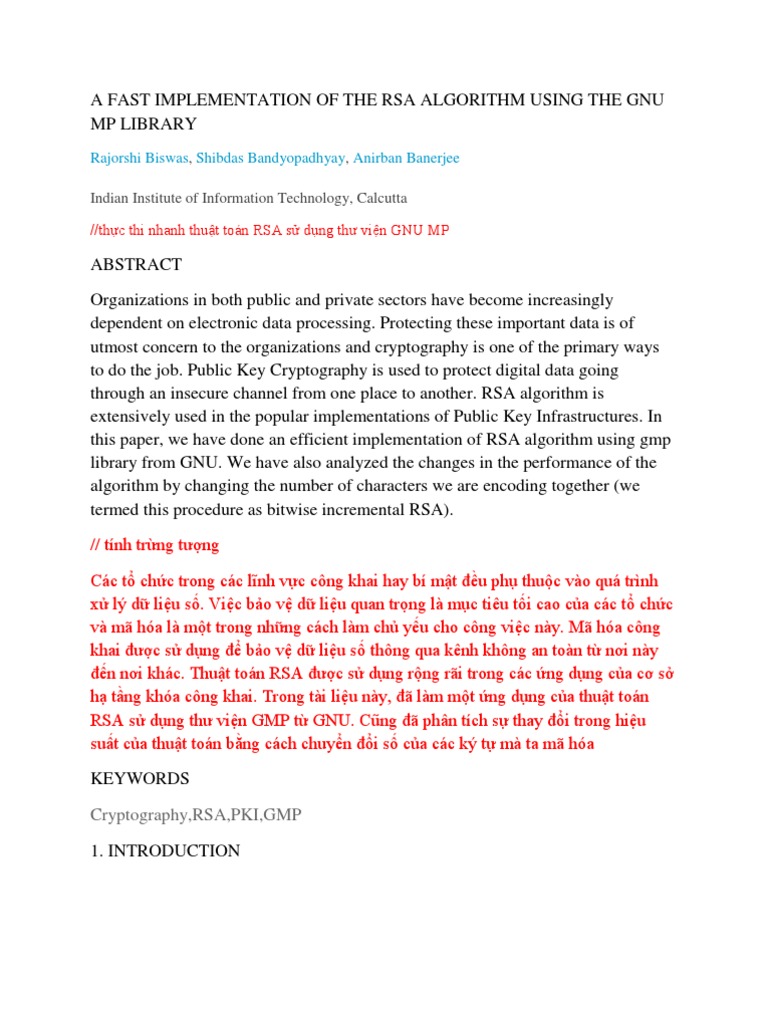 A FAST IMPLEMENTATION OF THE RSA ALGORITHM USING THE GNU MP LIBRARY

Rajorshi Biswas, Shibdas Bandyopadhyay, Anirban Banerjee

Indian Institute of Information Technology, Calcutta

//thực thi nhanh thuật toán RSA sử dụng thư viện GNU MP

ABSTRACT

Organizations in both public and private sectors have become increasingly dependent on electronic data processing. Protecting these important data is of utmost concern to the organizations and cryptography is one of the primary ways to do the job. Public Key Cryptography is used to protect digital data going through an insecure channel from one place to another. RSA algorithm is extensively used in the popular implementations of Public Key Infrastructures. In this paper, we have done an efficient implementation of RSA algorithm using gmp library from GNU. We have also analyzed the changes in the performance of the algorithm by changing the number of characters we are encoding together (we termed this procedure as bitwise incremental RSA).

// tính trừng tượng

Các tổ chức trong các lĩnh vực công khai hay bí mật đều phụ thuộc vào quá trình xử lý dữ liệu số. Việc bảo vệ dữ liệu quan trọng là mục tiêu tối cao của các tổ chức và mã hóa là một trong những cách làm chủ yếu cho công việc này. Mã hóa công khai được sử dụng để bảo vệ dữ liệu số thông qua kênh không an toàn từ nơi này đến nơi khác. Thuật toán RSA được sử dụng rộng rãi trong các ứng dụng của cơ sở hạ tầng khóa công khai. Trong tài liệu này, đã làm một ứng dụng của thuật toán RSA sử dụng thư viện GMP từ GNU. Cũng đã phân tích sự thay đổi trong hiệu suất của thuật toán bằng cách chuyển đổi số của các ký tự mà ta mã hóa

KEYWORDS

Cryptography,RSA,PKI,GMP

1. INTRODUCTION